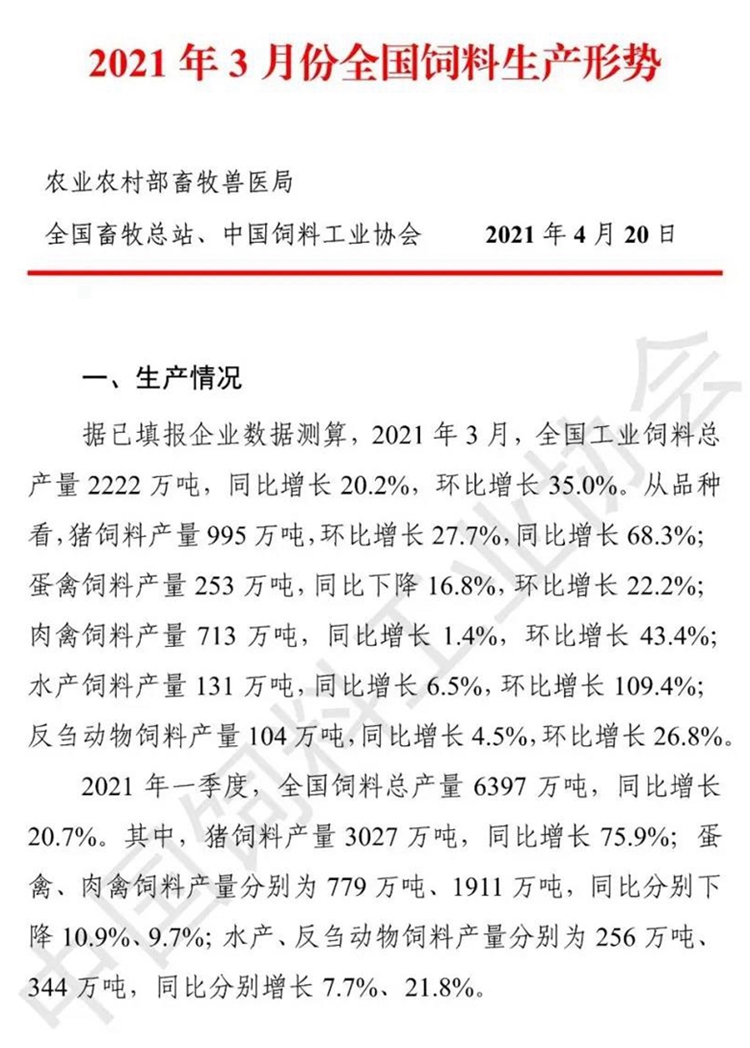 2021 年 3 月份全国饲料生产形势

农业农村部畜牧兽医局
全国畜牧总站、中国饲料工业协会　　2021 年 4 月 20 日

一、生产情况

据已填报企业数据测算，2021 年 3 月，全国工业饲料总产量 2222 万吨，同比增长 20.2%，环比增长 35.0%。从品种看，猪饲料产量 995 万吨，环比增长 27.7%，同比增长 68.3%；蛋禽饲料产量 253 万吨，同比下降 16.8%，环比增长 22.2%；肉禽饲料产量 713 万吨，同比增长 1.4%，环比增长 43.4%；水产饲料产量 131 万吨，同比增长 6.5%，环比增长 109.4%；反刍动物饲料产量 104 万吨，同比增长 4.5%，环比增长 26.8%。

2021 年一季度，全国饲料总产量 6397 万吨，同比增长 20.7%。其中，猪饲料产量 3027 万吨，同比增长 75.9%；蛋禽、肉禽饲料产量分别为 779 万吨、1911 万吨，同比分别下降 10.9%、9.7%；水产、反刍动物饲料产量分别为 256 万吨、344 万吨，同比分别增长 7.7%、21.8%。

中国饲料工业协会